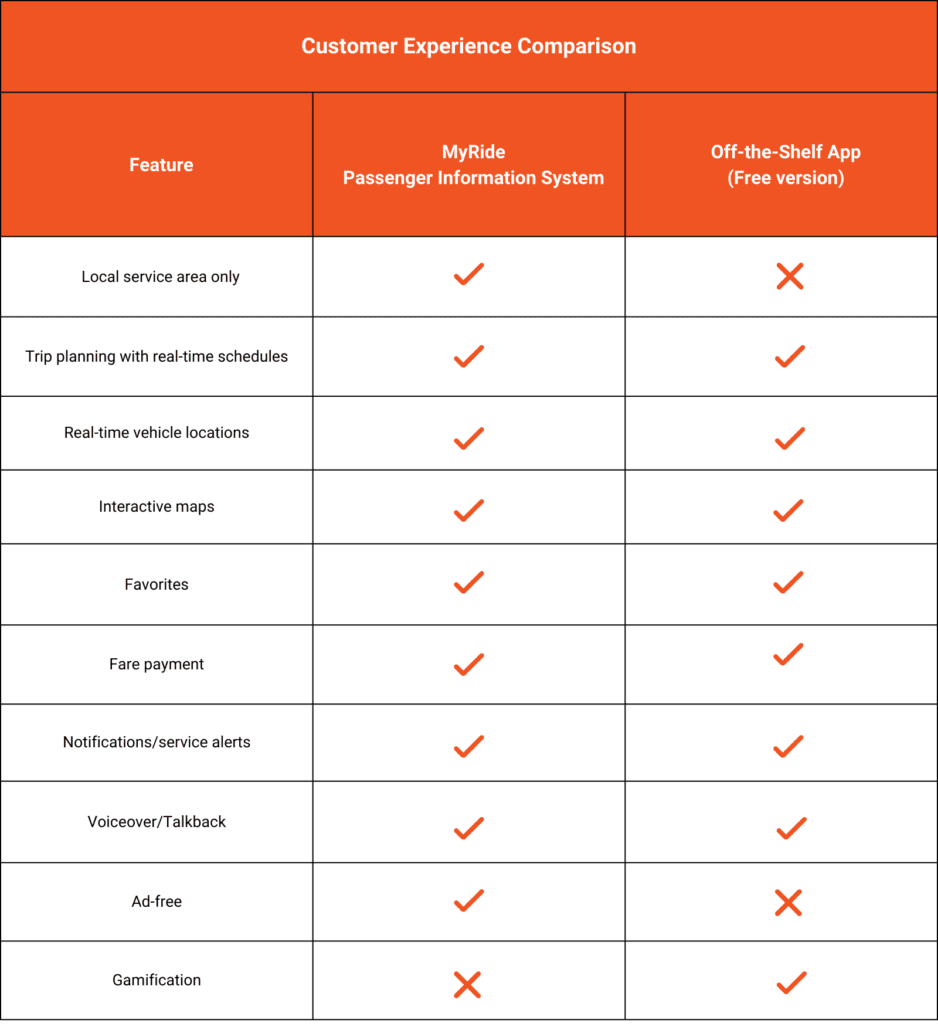 Customer Experience Comparison

| Feature | MyRide Passenger Information System | Off-the-Shelf App (Free version) |
|---|---|---|
| Local service area only | ✓ | ✗ |
| Trip planning with real-time schedules | ✓ | ✓ |
| Real-time vehicle locations | ✓ | ✓ |
| Interactive maps | ✓ | ✓ |
| Favorites | ✓ | ✓ |
| Fare payment | ✓ | ✓ |
| Notifications/service alerts | ✓ | ✓ |
| Voiceover/Talkback | ✓ | ✓ |
| Ad-free | ✓ | ✗ |
| Gamification | ✗ | ✓ |